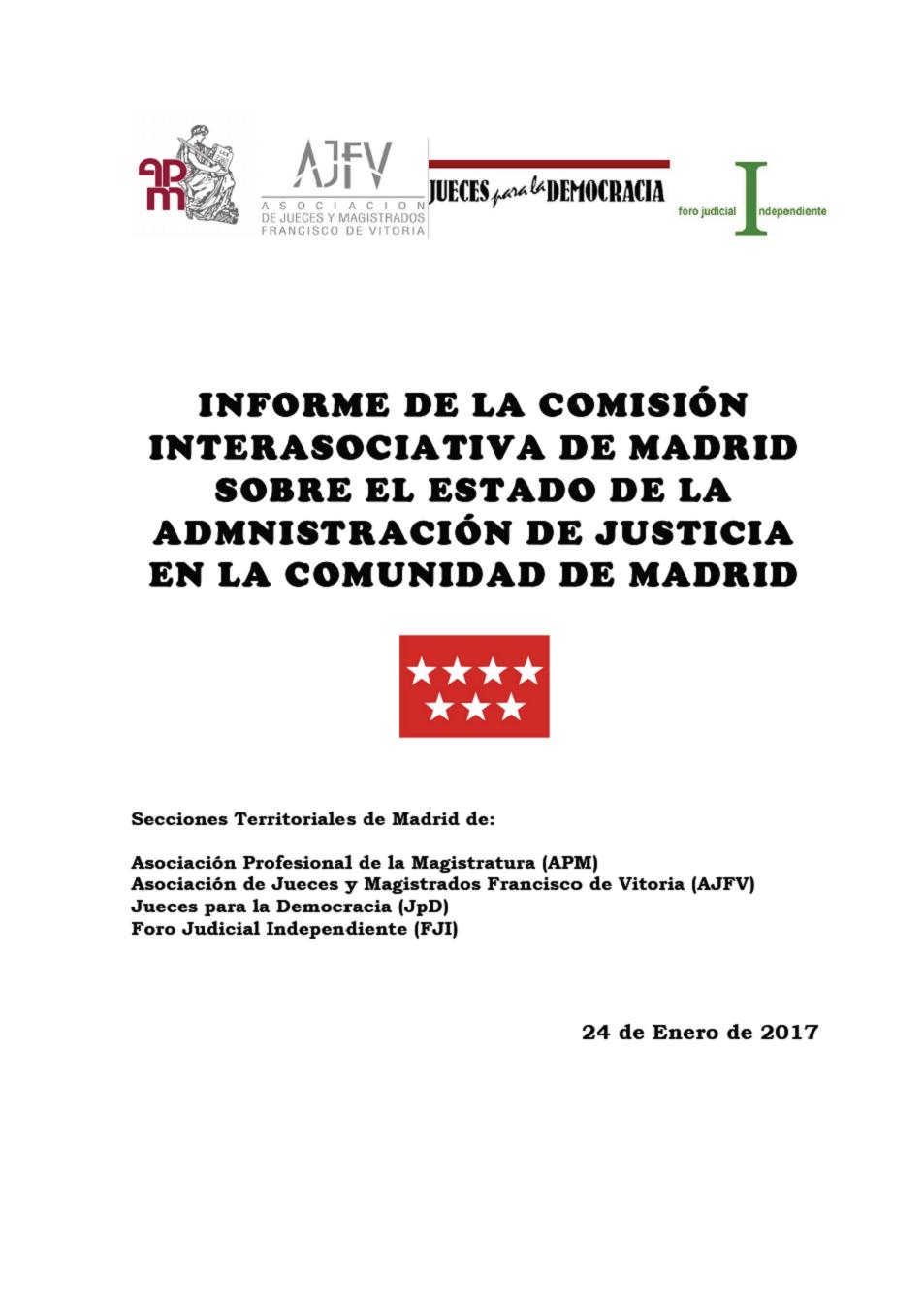 apm

AJFV
ASOCIACION DE JUECES Y MAGISTRADOS FRANCISCO DE VITORIA

JUECES para la DEMOCRACIA

foro judicial Independiente

INFORME DE LA COMISIÓN INTERASOCIATIVA DE MADRID SOBRE EL ESTADO DE LA ADMNISTRACIÓN DE JUSTICIA EN LA COMUNIDAD DE MADRID

Secciones Territoriales de Madrid de:

Asociación Profesional de la Magistratura (APM)
Asociación de Jueces y Magistrados Francisco de Vitoria (AJFV)
Jueces para la Democracia (JpD)
Foro Judicial Independiente (FJI)

24 de Enero de 2017